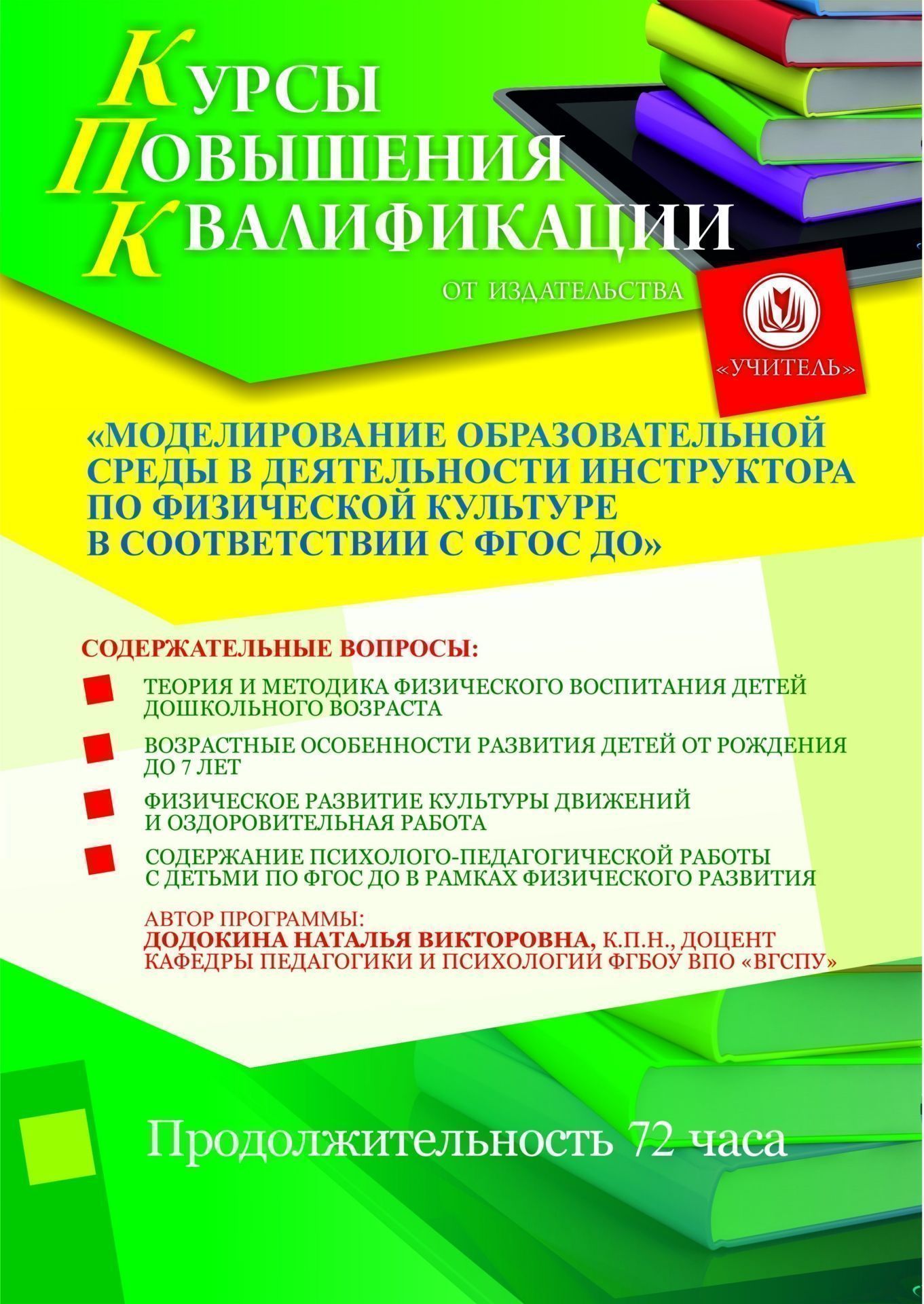 КУРСЫ
ПОВЫШЕНИЯ
КВАЛИФИКАЦИИ

ОТ ИЗДАТЕЛЬСТВА

«УЧИТЕЛЬ»

«МОДЕЛИРОВАНИЕ ОБРАЗОВАТЕЛЬНОЙ СРЕДЫ В ДЕЯТЕЛЬНОСТИ ИНСТРУКТОРА ПО ФИЗИЧЕСКОЙ КУЛЬТУРЕ В СООТВЕТСТВИИ С ФГОС ДО»

СОДЕРЖАТЕЛЬНЫЕ ВОПРОСЫ:

ТЕОРИЯ И МЕТОДИКА ФИЗИЧЕСКОГО ВОСПИТАНИЯ ДЕТЕЙ ДОШКОЛЬНОГО ВОЗРАСТА

ВОЗРАСТНЫЕ ОСОБЕННОСТИ РАЗВИТИЯ ДЕТЕЙ ОТ РОЖДЕНИЯ ДО 7 ЛЕТ

ФИЗИЧЕСКОЕ РАЗВИТИЕ КУЛЬТУРЫ ДВИЖЕНИЙ И ОЗДОРОВИТЕЛЬНАЯ РАБОТА

СОДЕРЖАНИЕ ПСИХОЛОГО-ПЕДАГОГИЧЕСКОЙ РАБОТЫ С ДЕТЬМИ ПО ФГОС ДО В РАМКАХ ФИЗИЧЕСКОГО РАЗВИТИЯ

АВТОР ПРОГРАММЫ:
ДОДОКИНА НАТАЛЬЯ ВИКТОРОВНА, К.П.Н., ДОЦЕНТ КАФЕДРЫ ПЕДАГОГИКИ И ПСИХОЛОГИИ ФГБОУ ВПО «ВГСПУ»

Продолжительность 72 часа